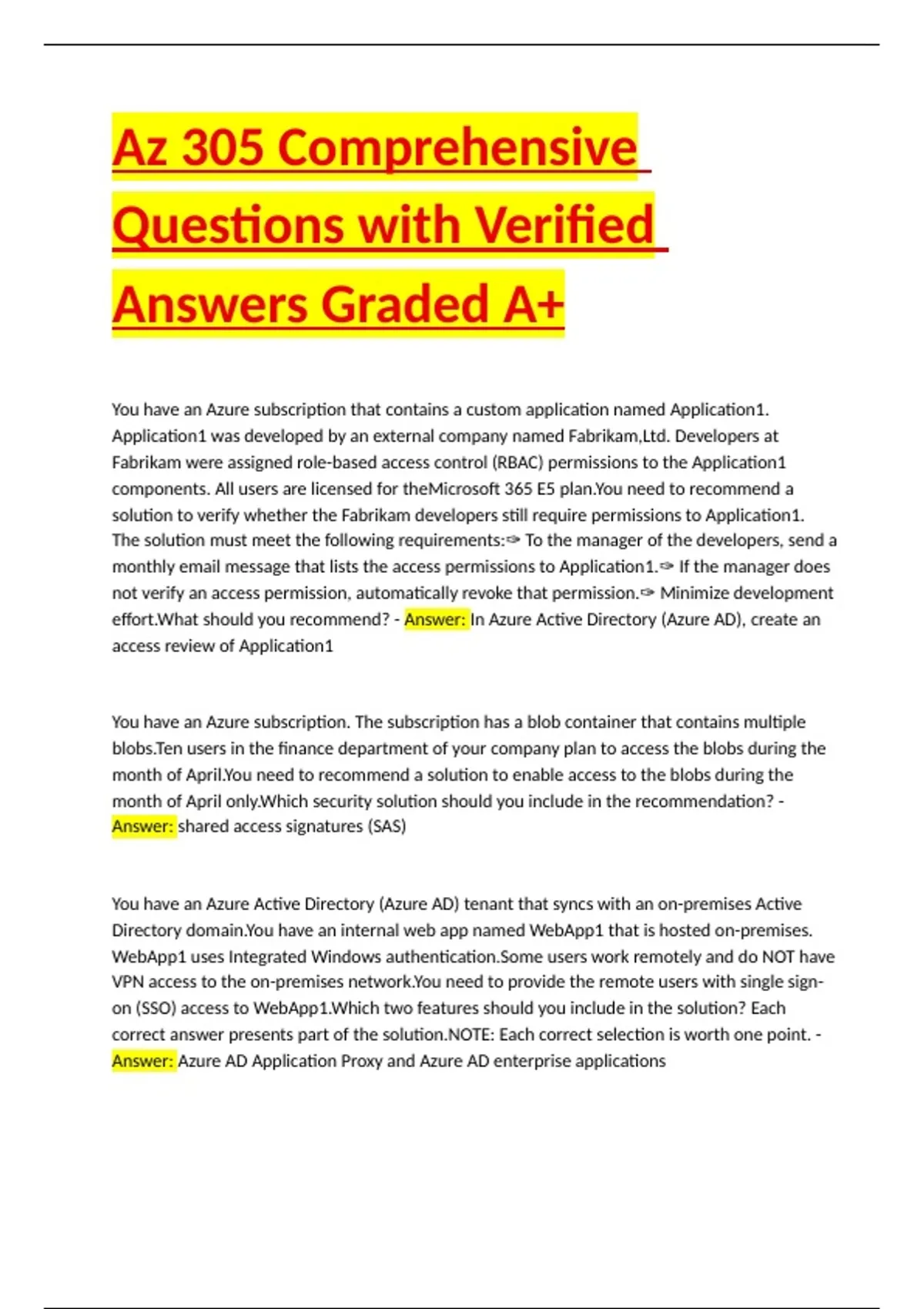 Az 305 Comprehensive Questions with Verified Answers Graded A+

You have an Azure subscription that contains a custom application named Application1. Application1 was developed by an external company named Fabrikam,Ltd. Developers at Fabrikam were assigned role-based access control (RBAC) permissions to the Application1 components. All users are licensed for theMicrosoft 365 E5 plan.You need to recommend a solution to verify whether the Fabrikam developers still require permissions to Application1. The solution must meet the following requirements:✑ To the manager of the developers, send a monthly email message that lists the access permissions to Application1.✑ If the manager does not verify an access permission, automatically revoke that permission.✑ Minimize development effort.What should you recommend? - Answer: In Azure Active Directory (Azure AD), create an access review of Application1

You have an Azure subscription. The subscription has a blob container that contains multiple blobs.Ten users in the finance department of your company plan to access the blobs during the month of April.You need to recommend a solution to enable access to the blobs during the month of April only.Which security solution should you include in the recommendation? - Answer: shared access signatures (SAS)

You have an Azure Active Directory (Azure AD) tenant that syncs with an on-premises Active Directory domain.You have an internal web app named WebApp1 that is hosted on-premises. WebApp1 uses Integrated Windows authentication.Some users work remotely and do NOT have VPN access to the on-premises network.You need to provide the remote users with single sign-on (SSO) access to WebApp1.Which two features should you include in the solution? Each correct answer presents part of the solution.NOTE: Each correct selection is worth one point. - Answer: Azure AD Application Proxy and Azure AD enterprise applications